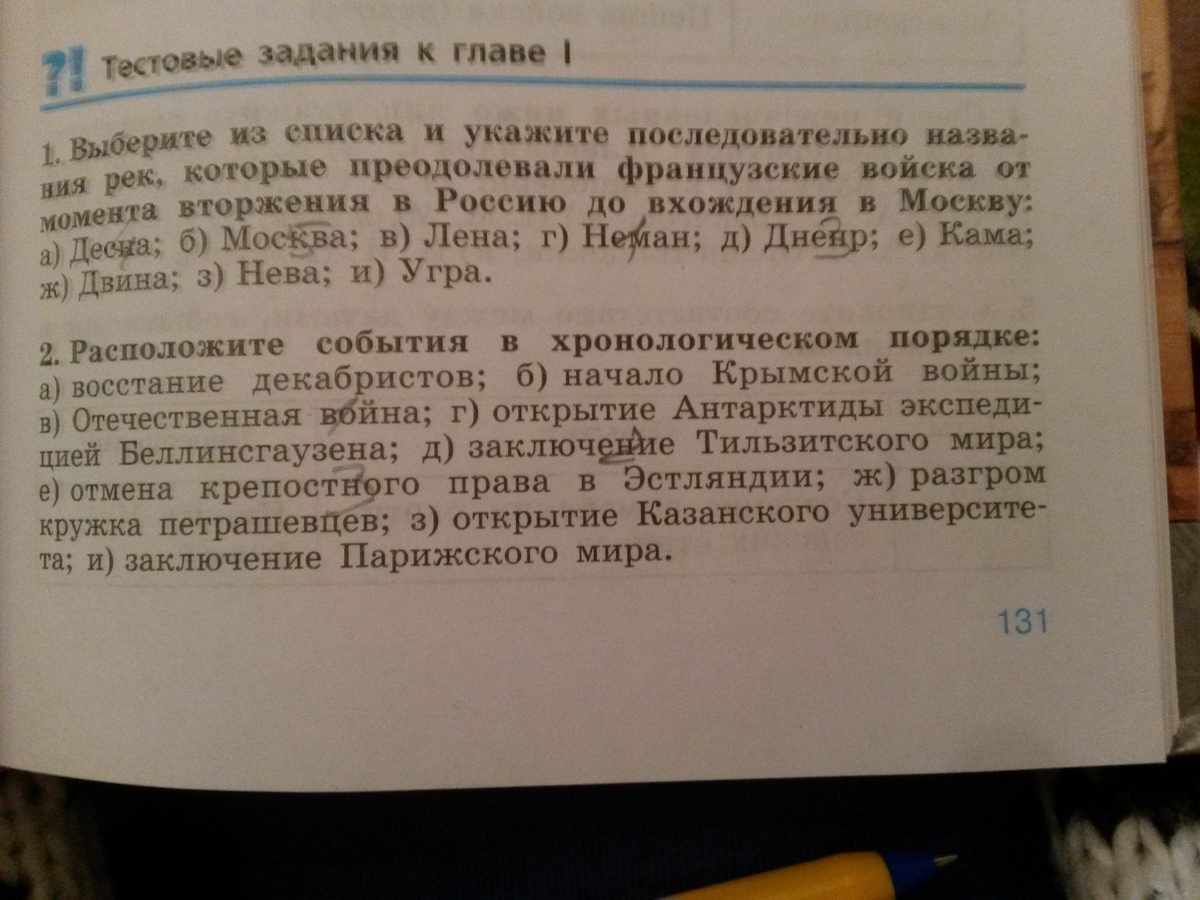 ?! Тестовые задания к главе I

1. Выберите из списка и укажите последовательно названия рек, которые преодолевали французские войска от момента вторжения в Россию до вхождения в Москву: а) Десна; б) Москва; в) Лена; г) Неман; д) Днепр; е) Кама; ж) Двина; з) Нева; и) Угра.

2. Расположите события в хронологическом порядке: а) восстание декабристов; б) начало Крымской войны; в) Отечественная война; г) открытие Антарктиды экспедицией Беллинсгаузена; д) заключение Тильзитского мира; е) отмена крепостного права в Эстляндии; ж) разгром кружка петрашевцев; з) открытие Казанского университета; и) заключение Парижского мира.

131